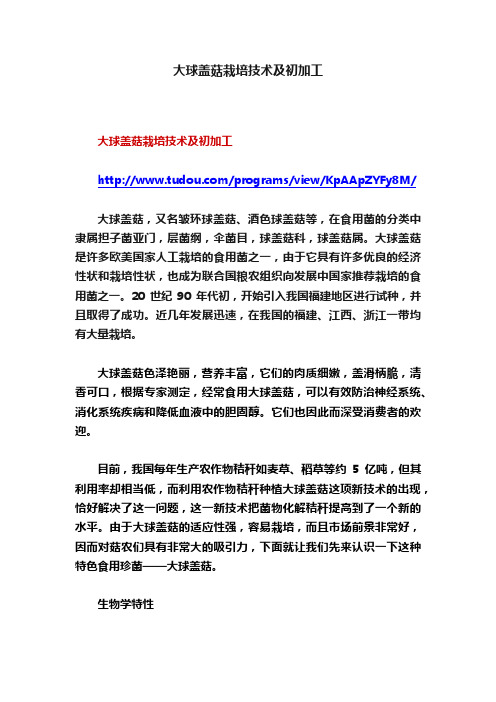 大球盖菇栽培技术及初加工

大球盖菇栽培技术及初加工

http://www.tudou.com/programs/view/KpAApZYFy8M/

大球盖菇，又名皱环球盖菇、酒色球盖菇等，在食用菌的分类中隶属担子菌亚门，层菌纲，伞菌目，球盖菇科，球盖菇属。大球盖菇是许多欧美国家人工栽培的食用菌之一，由于它具有许多优良的经济性状和栽培性状，也成为联合国粮农组织向发展中国家推荐栽培的食用菌之一。20 世纪 90 年代初，开始引入我国福建地区进行试种，并且取得了成功。近几年发展迅速，在我国的福建、江西、浙江一带均有大量栽培。

大球盖菇色泽艳丽，营养丰富，它们的肉质细嫩，盖滑柄脆，清香可口，根据专家测定，经常食用大球盖菇，可以有效防治神经系统、消化系统疾病和降低血液中的胆固醇。它们也因此而深受消费者的欢迎。

目前，我国每年生产农作物秸秆如麦草、稻草等约 5 亿吨，但其利用率却相当低，而利用农作物秸秆种植大球盖菇这项新技术的出现，恰好解决了这一问题，这一新技术把菌物化解秸秆提高到了一个新的水平。由于大球盖菇的适应性强，容易栽培，而且市场前景非常好，因而对菇农们具有非常大的吸引力，下面就让我们先来认识一下这种特色食用珍菌——大球盖菇。

生物学特性